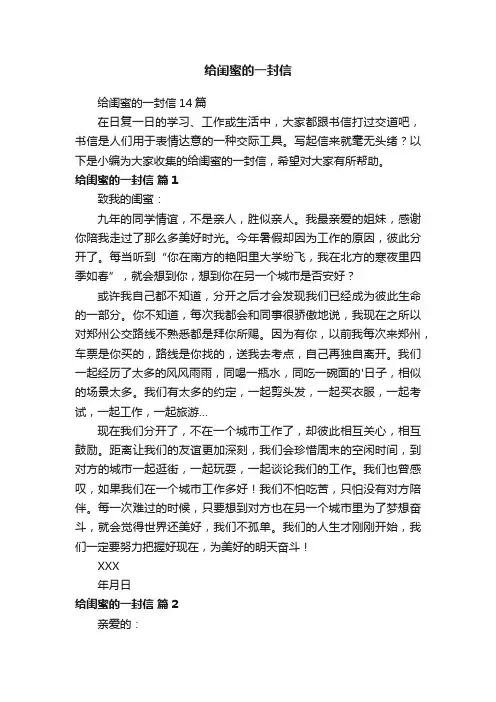 给闺蜜的一封信

给闺蜜的一封信 14 篇

在日复一日的学习、工作或生活中，大家都跟书信打过交道吧，书信是人们用于表情达意的一种交际工具。写起信来就毫无头绪？以下是小编为大家收集的给闺蜜的一封信，希望对大家有所帮助。

给闺蜜的一封信 篇 1

致我的闺蜜：

九年的同学情谊，不是亲人，胜似亲人。我最亲爱的姐妹，感谢你陪我走过了那么多美好时光。今年暑假却因为工作的原因，彼此分开了。每当听到“你在南方的艳阳里大学纷飞，我在北方的寒夜里四季如春”，就会想到你，想到你在另一个城市是否安好？

或许我自己都不知道，分开之后才会发现我们已经成为彼此生命的一部分。你不知道，每次我都会和同事很骄傲地说，我现在之所以对郑州公交路线不熟悉都是拜你所赐。因为有你，以前我每次来郑州，车票是你买的，路线是你找的，送我去考点，自己再独自离开。我们一起经历了太多的风风雨雨，同喝一瓶水，同吃一碗面的'日子，相似的场景太多。我们有太多的约定，一起剪头发，一起买衣服，一起考试，一起工作，一起旅游...

现在我们分开了，不在一个城市工作了，却彼此相互关心，相互鼓励。距离让我们的友谊更加深刻，我们会珍惜周末的空闲时间，到对方的城市一起逛街，一起玩耍，一起谈论我们的工作。我们也曾感叹，如果我们在一个城市工作多好！我们不怕吃苦，只怕没有对方陪伴。每一次难过的时候，只要想到对方也在另一个城市里为了梦想奋斗，就会觉得世界还美好，我们不孤单。我们的人生才刚刚开始，我们一定要努力把握好现在，为美好的明天奋斗！

XXX

年月日

给闺蜜的一封信 篇 2

亲爱的：